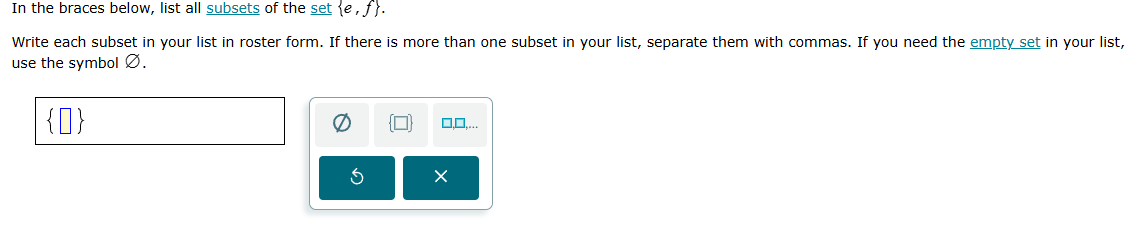 In the braces below, list all subsets of the set $\{e, f\}$.

Write each subset in your list in roster form. If there is more than one subset in your list, separate them with commas. If you need the empty set in your list, use the symbol $\varnothing$.

$\{\square\}$

$\varnothing$ $\{\square\}$ $\square,\square,...$

×